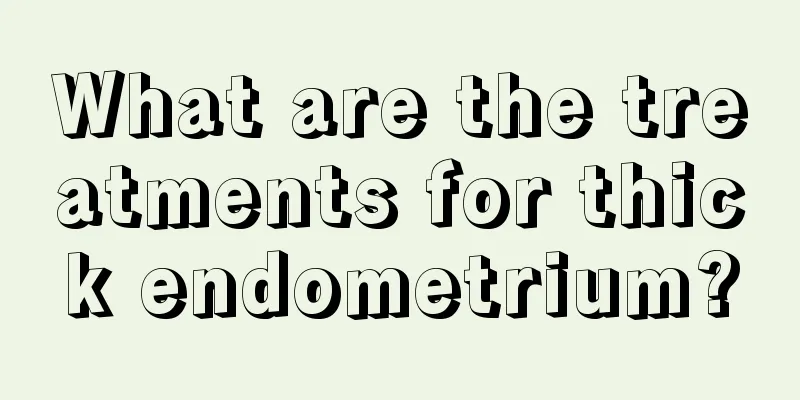 What are the treatments for thick endometrium?